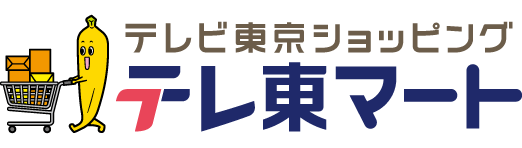 テレビ東京ショッピング
テレ東マート